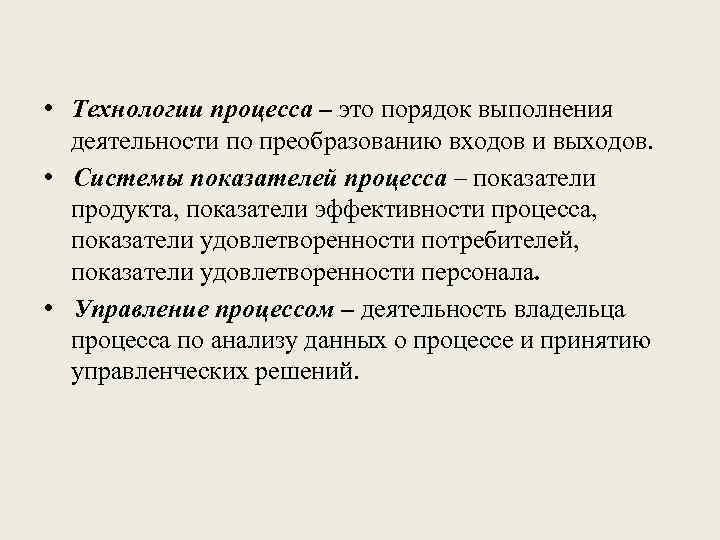 • Технологии процесса – это порядок выполнения деятельности по преобразованию входов и выходов.

• Системы показателей процесса – показатели продукта, показатели эффективности процесса, показатели удовлетворенности потребителей, показатели удовлетворенности персонала.

• Управление процессом – деятельность владельца процесса по анализу данных о процессе и принятию управленческих решений.